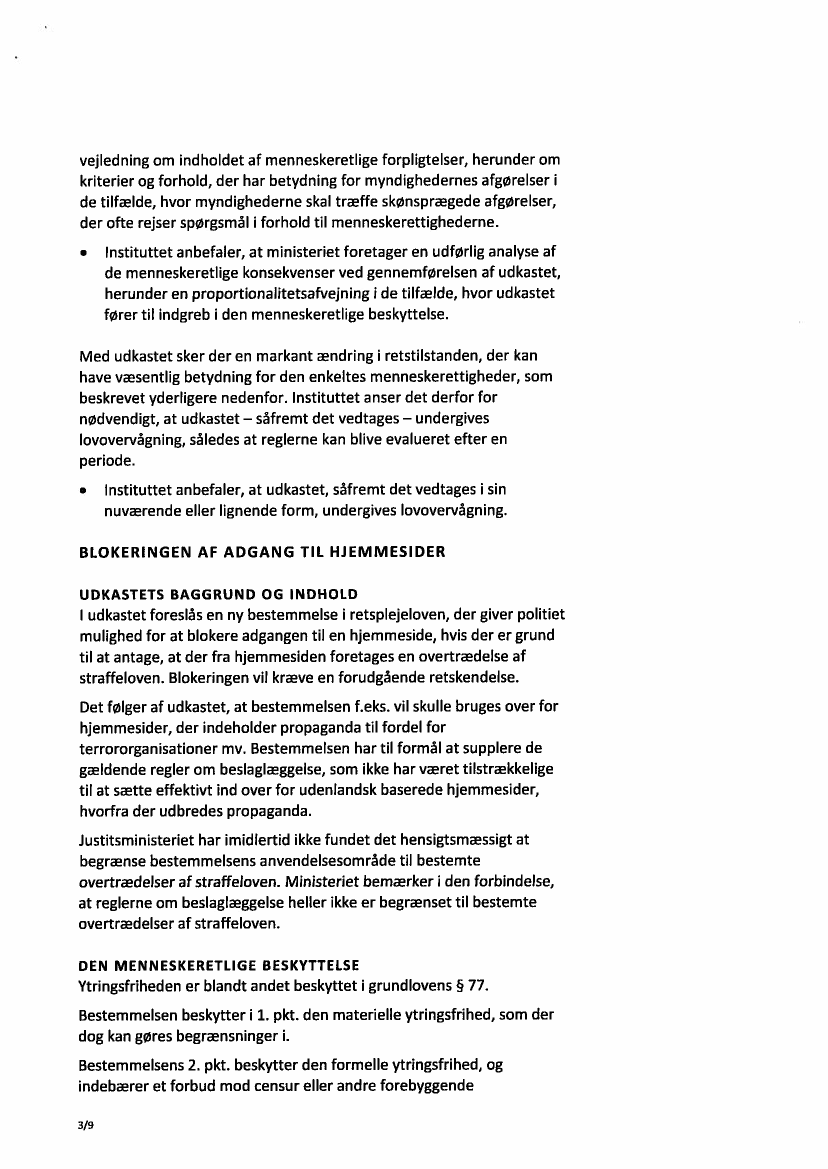 vejledning om indholdet af menneskeretlige forpligtelser, herunder om kriterier og forhold, der har betydning for myndighedernes afgørelser i de tilfælde, hvor myndighederne skal træffe skønsprægede afgørelser, der ofte rejser spørgsmål i forhold til menneskerettighederne.

• Instituttet anbefaler, at ministeriet foretager en udførlig analyse af de menneskeretlige konsekvenser ved gennemførelsen af udkastet, herunder en proportionalitetsafvejning i de tilfælde, hvor udkastet fører til indgreb i den menneskeretlige beskyttelse.

Med udkastet sker der en markant ændring i retstilstanden, der kan have væsentlig betydning for den enkeltes menneskerettigheder, som beskrevet yderligere nedenfor. Instituttet anser det derfor for nødvendigt, at udkastet – såfremt det vedtages – undergives lovovervågning, således at reglerne kan blive evalueret efter en periode.

• Instituttet anbefaler, at udkastet, såfremt det vedtages i sin nuværende eller lignende form, undergives lovovervågning.

BLOKERINGEN AF ADGANG TIL HJEMMESIDER

UDKASTETS BAGGRUND OG INDHOLD
I udkastet foreslås en ny bestemmelse i retsplejeloven, der giver politiet mulighed for at blokere adgangen til en hjemmeside, hvis der er grund til at antage, at der fra hjemmesiden foretages en overtrædelse af straffeloven. Blokeringen vil kræve en forudgående retskendelse.

Det følger af udkastet, at bestemmelsen f.eks. vil skulle bruges over for hjemmesider, der indeholder propaganda til fordel for terrororganisationer mv. Bestemmelsen har til formål at supplere de gældende regler om beslaglæggelse, som ikke har været tilstrækkelige til at sætte effektivt ind over for udenlandsk baserede hjemmesider, hvorfra der udbredes propaganda.

Justitsministeriet har imidlertid ikke fundet det hensigtsmæssigt at begrænse bestemmelsens anvendelsesområde til bestemte overtrædelser af straffeloven. Ministeriet bemærker i den forbindelse, at reglerne om beslaglæggelse heller ikke er begrænset til bestemte overtrædelser af straffeloven.

DEN MENNESKERETLIGE BESKYTTELSE
Ytringsfriheden er blandt andet beskyttet i grundlovens § 77.

Bestemmelsen beskytter i 1. pkt. den materielle ytringsfrihed, som der dog kan gøres begrænsninger i.

Bestemmelsens 2. pkt. beskytter den formelle ytringsfrihed, og indebærer et forbud mod censur eller andre forebyggende

3/9